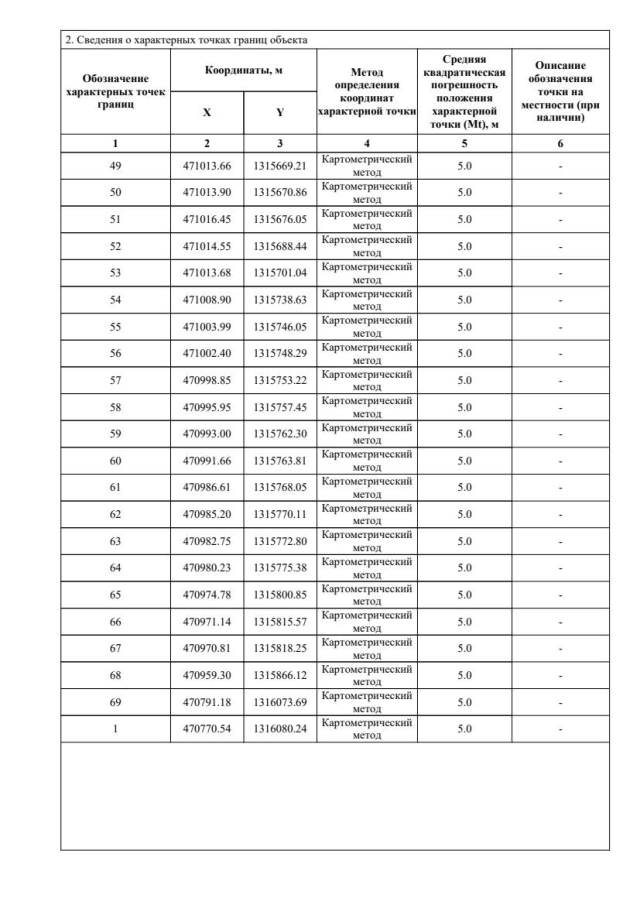 2. Сведения о характерных точках границ объекта

| Обозначение характерных точек границ | Координаты, м X | Координаты, м Y | Метод определения координат характерной точки | Средняя квадратическая погрешность положения характерной точки (Mt), м | Описание обозначения точки на местности (при наличии) |
|---|---|---|---|---|---|
| 1 | 2 | 3 | 4 | 5 | 6 |
| 49 | 471013.66 | 1315669.21 | Картометрический метод | 5.0 | - |
| 50 | 471013.90 | 1315670.86 | Картометрический метод | 5.0 | - |
| 51 | 471016.45 | 1315676.05 | Картометрический метод | 5.0 | - |
| 52 | 471014.55 | 1315688.44 | Картометрический метод | 5.0 | - |
| 53 | 471013.68 | 1315701.04 | Картометрический метод | 5.0 | - |
| 54 | 471008.90 | 1315738.63 | Картометрический метод | 5.0 | - |
| 55 | 471003.99 | 1315746.05 | Картометрический метод | 5.0 | - |
| 56 | 471002.40 | 1315748.29 | Картометрический метод | 5.0 | - |
| 57 | 470998.85 | 1315753.22 | Картометрический метод | 5.0 | - |
| 58 | 470995.95 | 1315757.45 | Картометрический метод | 5.0 | - |
| 59 | 470993.00 | 1315762.30 | Картометрический метод | 5.0 | - |
| 60 | 470991.66 | 1315763.81 | Картометрический метод | 5.0 | - |
| 61 | 470986.61 | 1315768.05 | Картометрический метод | 5.0 | - |
| 62 | 470985.20 | 1315770.11 | Картометрический метод | 5.0 | - |
| 63 | 470982.75 | 1315772.80 | Картометрический метод | 5.0 | - |
| 64 | 470980.23 | 1315775.38 | Картометрический метод | 5.0 | - |
| 65 | 470974.78 | 1315800.85 | Картометрический метод | 5.0 | - |
| 66 | 470971.14 | 1315815.57 | Картометрический метод | 5.0 | - |
| 67 | 470970.81 | 1315818.25 | Картометрический метод | 5.0 | - |
| 68 | 470959.30 | 1315866.12 | Картометрический метод | 5.0 | - |
| 69 | 470791.18 | 1316073.69 | Картометрический метод | 5.0 | - |
| 1 | 470770.54 | 1316080.24 | Картометрический метод | 5.0 | - |